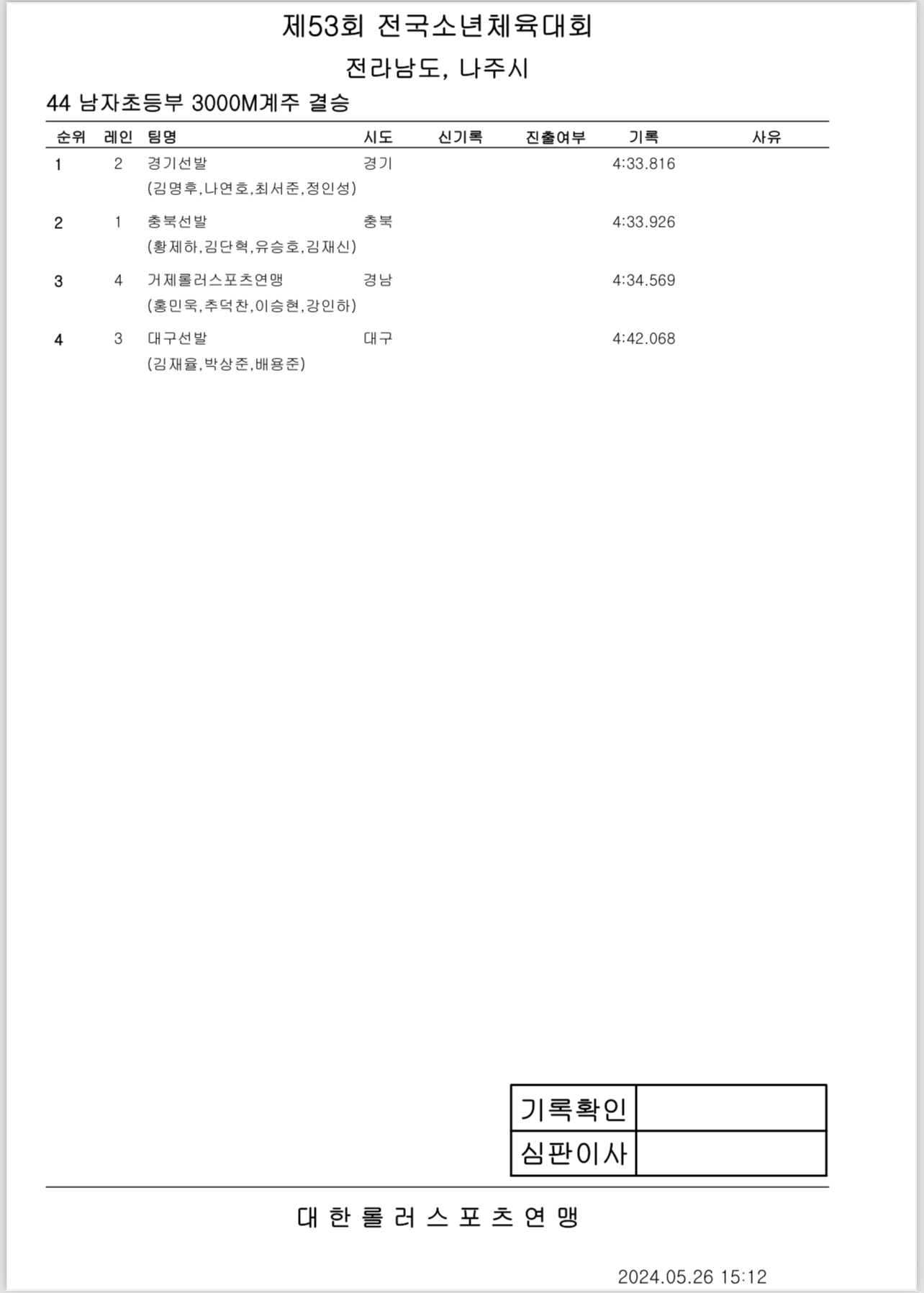 제53회 전국소년체육대회

전라남도, 나주시

44 남자초등부 3000M계주 결승

| 순위 | 레인 | 팀명 | 시도 | 신기록 | 진출여부 | 기록 | 사유 |
|---|---|---|---|---|---|---|---|
| 1 | 2 | 경기선발 (김명후,나연호,최서준,정인성) | 경기 | | | 4:33.816 | |
| 2 | 1 | 충북선발 (황제하,김단혁,유승호,김재신) | 충북 | | | 4:33.926 | |
| 3 | 4 | 거제롤러스포츠연맹 (홍민욱,추덕찬,이승현,강인하) | 경남 | | | 4:34.569 | |
| 4 | 3 | 대구선발 (김재율,박상준,배용준) | 대구 | | | 4:42.068 | |

| 기록확인 | |
|---|---|
| 심판이사 | |

대 한 롤 러 스 포 츠 연 맹

2024.05.26 15:12